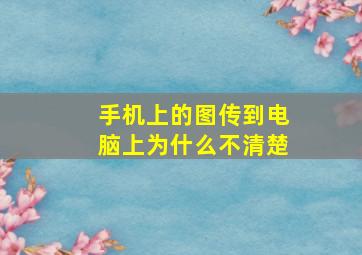 手机上的图传到电脑上为什么不清楚